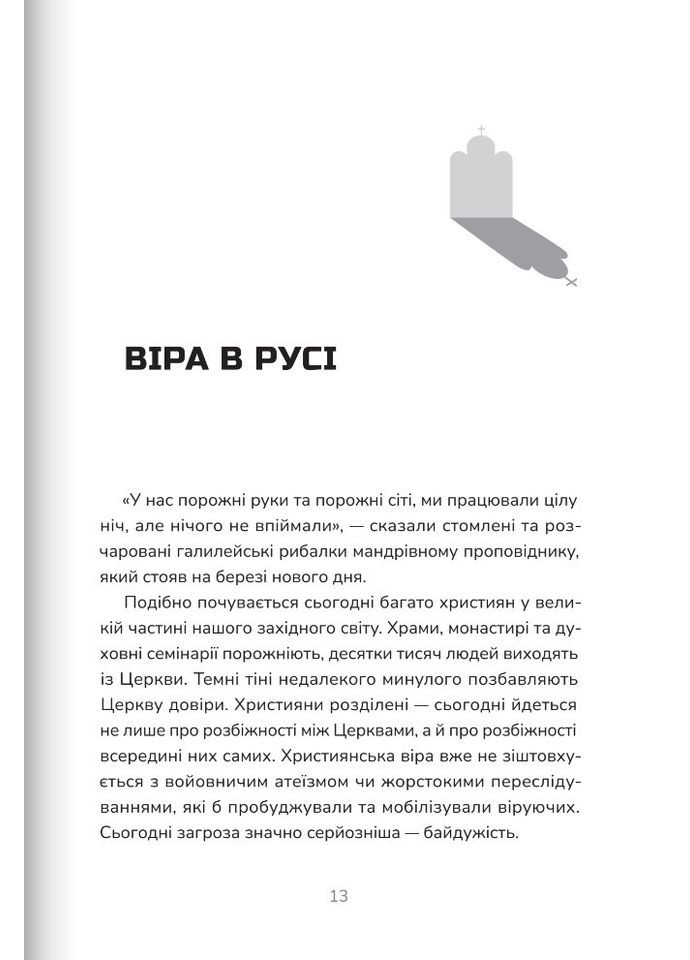 ВІРА В РУСІ

«У нас порожні руки та порожні сіті, ми працювали цілу ніч, але нічого не впіймали», — сказали стомлені та розчаровані галилейські рибалки мандрівному проповіднику, який стояв на березі нового дня.

Подібно почувається сьогодні багато християн у великій частині нашого західного світу. Храми, монастирі та духовні семінарії порожніють, десятки тисяч людей виходять із Церкви. Темні тіні недалекого минулого позбавляють Церкву довіри. Християни розділені — сьогодні йдеться не лише про розбіжності між Церквами, а й про розбіжності всередині них самих. Християнська віра вже не зіштовхується з войовничим атеїзмом чи жорстокими переслідуваннями, які б пробуджували та мобілізували віруючих. Сьогодні загроза значно серйозніша — байдужість.

13